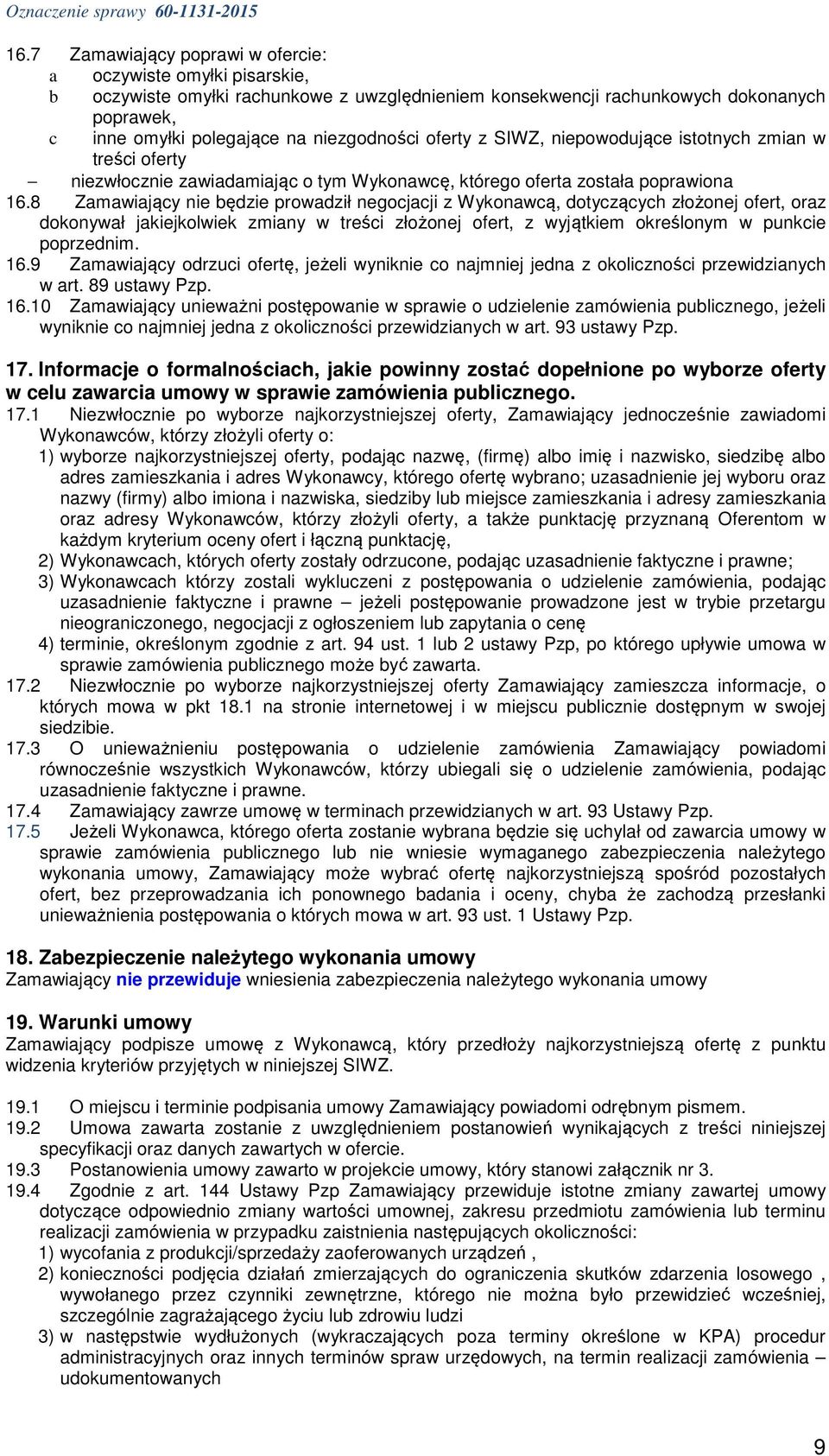 Oznaczenie sprawy 60-1131-2015

16.7 Zamawiający poprawi w ofercie:
a oczywiste omyłki pisarskie,
b oczywiste omyłki rachunkowe z uwzględnieniem konsekwencji rachunkowych dokonanych poprawek,
c inne omyłki polegające na niezgodności oferty z SIWZ, niepowodujące istotnych zmian w treści oferty
– niezwłocznie zawiadamiając o tym Wykonawcę, którego oferta została poprawiona
16.8 Zamawiający nie będzie prowadził negocjacji z Wykonawcą, dotyczących złożonej ofert, oraz dokonywał jakiejkolwiek zmiany w treści złożonej ofert, z wyjątkiem określonym w punkcie poprzednim.
16.9 Zamawiający odrzuci ofertę, jeżeli wyniknie co najmniej jedna z okoliczności przewidzianych w art. 89 ustawy Pzp.
16.10 Zamawiający unieważni postępowanie w sprawie o udzielenie zamówienia publicznego, jeżeli wyniknie co najmniej jedna z okoliczności przewidzianych w art. 93 ustawy Pzp.

17. Informacje o formalnościach, jakie powinny zostać dopełnione po wyborze oferty w celu zawarcia umowy w sprawie zamówienia publicznego.
17.1 Niezwłocznie po wyborze najkorzystniejszej oferty, Zamawiający jednocześnie zawiadomi Wykonawców, którzy złożyli oferty o:
1) wyborze najkorzystniejszej oferty, podając nazwę, (firmę) albo imię i nazwisko, siedzibę albo adres zamieszkania i adres Wykonawcy, którego ofertę wybrano; uzasadnienie jej wyboru oraz nazwy (firmy) albo imiona i nazwiska, siedziby lub miejsce zamieszkania i adresy zamieszkania oraz adresy Wykonawców, którzy złożyli oferty, a także punktację przyznaną Oferentom w każdym kryterium oceny ofert i łączną punktację,
2) Wykonawcach, których oferty zostały odrzucone, podając uzasadnienie faktyczne i prawne;
3) Wykonawcach którzy zostali wykluczeni z postępowania o udzielenie zamówienia, podając uzasadnienie faktyczne i prawne – jeżeli postępowanie prowadzone jest w trybie przetargu nieograniczonego, negocjacji z ogłoszeniem lub zapytania o cenę
4) terminie, określonym zgodnie z art. 94 ust. 1 lub 2 ustawy Pzp, po którego upływie umowa w sprawie zamówienia publicznego może być zawarta.
17.2 Niezwłocznie po wyborze najkorzystniejszej oferty Zamawiający zamieszcza informacje, o których mowa w pkt 18.1 na stronie internetowej i w miejscu publicznie dostępnym w swojej siedzibie.
17.3 O unieważnieniu postępowania o udzielenie zamówienia Zamawiający powiadomi równocześnie wszystkich Wykonawców, którzy ubiegali się o udzielenie zamówienia, podając uzasadnienie faktyczne i prawne.
17.4 Zamawiający zawrze umowę w terminach przewidzianych w art. 93 Ustawy Pzp.
17.5 Jeżeli Wykonawca, którego oferta zostanie wybrana będzie się uchylał od zawarcia umowy w sprawie zamówienia publicznego lub nie wniesie wymaganego zabezpieczenia należytego wykonania umowy, Zamawiający może wybrać ofertę najkorzystniejszą spośród pozostałych ofert, bez przeprowadzania ich ponownego badania i oceny, chyba że zachodzą przesłanki unieważnienia postępowania o których mowa w art. 93 ust. 1 Ustawy Pzp.

18. Zabezpieczenie należytego wykonania umowy
Zamawiający nie przewiduje wniesienia zabezpieczenia należytego wykonania umowy

19. Warunki umowy
Zamawiający podpisze umowę z Wykonawcą, który przedłoży najkorzystniejszą ofertę z punktu widzenia kryteriów przyjętych w niniejszej SIWZ.

19.1 O miejscu i terminie podpisania umowy Zamawiający powiadomi odrębnym pismem.
19.2 Umowa zawarta zostanie z uwzględnieniem postanowień wynikających z treści niniejszej specyfikacji oraz danych zawartych w ofercie.
19.3 Postanowienia umowy zawarto w projekcie umowy, który stanowi załącznik nr 3.
19.4 Zgodnie z art. 144 Ustawy Pzp Zamawiający przewiduje istotne zmiany zawartej umowy dotyczące odpowiednio zmiany wartości umownej, zakresu przedmiotu zamówienia lub terminu realizacji zamówienia w przypadku zaistnienia następujących okoliczności:
1) wycofania z produkcji/sprzedaży zaoferowanych urządzeń ,
2) konieczności podjęcia działań zmierzających do ograniczenia skutków zdarzenia losowego , wywołanego przez czynniki zewnętrzne, którego nie można było przewidzieć wcześniej, szczególnie zagrażającego życiu lub zdrowiu ludzi
3) w następstwie wydłużonych (wykraczających poza terminy określone w KPA) procedur administracyjnych oraz innych terminów spraw urzędowych, na termin realizacji zamówienia – udokumentowanych

9